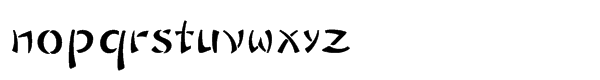 nopqrstuvwxyz